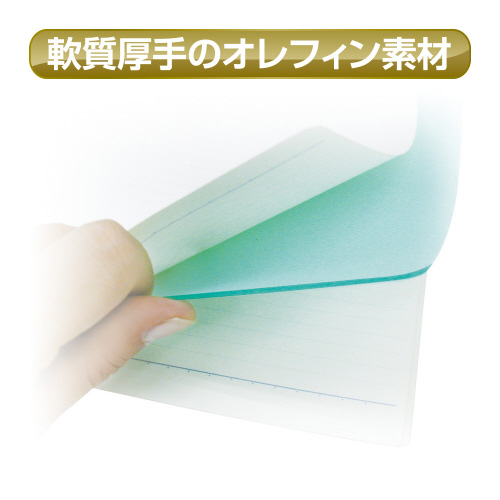 軟質厚手のオレフィン素材